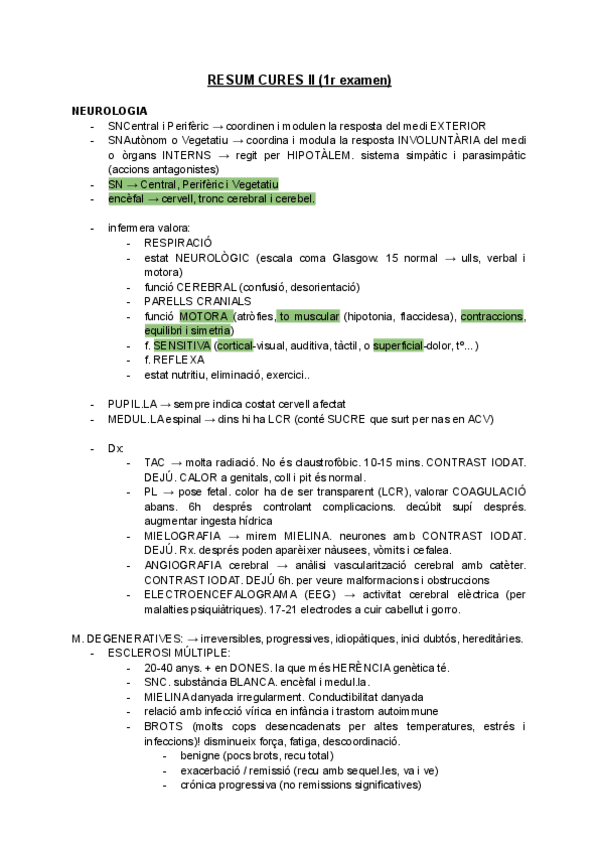 RESUM CURES II (1r examen)

NEUROLOGIA
- SNCentral i Perifèric → coordinen i modulen la resposta del medi EXTERIOR
- SNAutònom o Vegetatiu → coordina i modula la resposta INVOLUNTÀRIA del medi o òrgans INTERNS → regit per HIPOTÀLEM. sistema simpàtic i parasimpàtic (accions antagonistes)
- SN → Central, Perifèric i Vegetatiu
- encèfal → cervell, tronc cerebral i cerebel.

- infermera valora:
  - RESPIRACIÓ
  - estat NEUROLÒGIC (escala coma Glasgow: 15 normal → ulls, verbal i motora)
  - funció CEREBRAL (confusió, desorientació)
  - PARELLS CRANIALS
  - funció MOTORA (atròfies, to muscular (hipotonia, flaccidesa), contraccions, equilibri i simetria)
  - f. SENSITIVA (cortical-visual, auditiva, tàctil, o superficial-dolor, tº...)
  - f. REFLEXA
  - estat nutritiu, eliminació, exercici..

- PUPIL.LA → sempre indica costat cervell afectat
- MEDUL.LA espinal → dins hi ha LCR (conté SUCRE que surt per nas en ACV)

- Dx:
  - TAC → molta radiació. No és claustrofòbic. 10-15 mins. CONTRAST IODAT. DEJÚ. CALOR a genitals, coll i pit és normal.
  - PL → pose fetal. color ha de ser transparent (LCR), valorar COAGULACIÓ abans. 6h després controlant complicacions. decúbit supí després. augmentar ingesta hídrica
  - MIELOGRAFIA → mirem MIELINA. neurones amb CONTRAST IODAT. DEJÚ. Rx. després poden aparèixer nàusees, vòmits i cefalea.
  - ANGIOGRAFIA cerebral → anàlisi vascularització cerebral amb catèter. CONTRAST IODAT. DEJÚ 6h. per veure malformacions i obstruccions
  - ELECTROENCEFALOGRAMA (EEG) → activitat cerebral elèctrica (per malalties psiquiàtriques). 17-21 electrodes a cuir cabellut i gorro.

M. DEGENERATIVES: → irreversibles, progressives, idiopàtiques, inici dubtós, hereditàries.
- ESCLEROSI MÚLTIPLE:
  - 20-40 anys. + en DONES. la que més HERÈNCIA genètica té.
  - SNC. substància BLANCA. encèfal i medul.la.
  - MIELINA danyada irregularment. Conductibilitat danyada
  - relació amb infecció vírica en infància i trastorn autoimmune
  - BROTS (molts cops desencadenats per altes temperatures, estrés i infeccions)! disminueix força, fatiga, descoordinació.
    - benigne (pocs brots, recu total)
    - exacerbació / remissió (recu amb sequel.les, va i ve)
    - crónica progressiva (no remissions significatives)